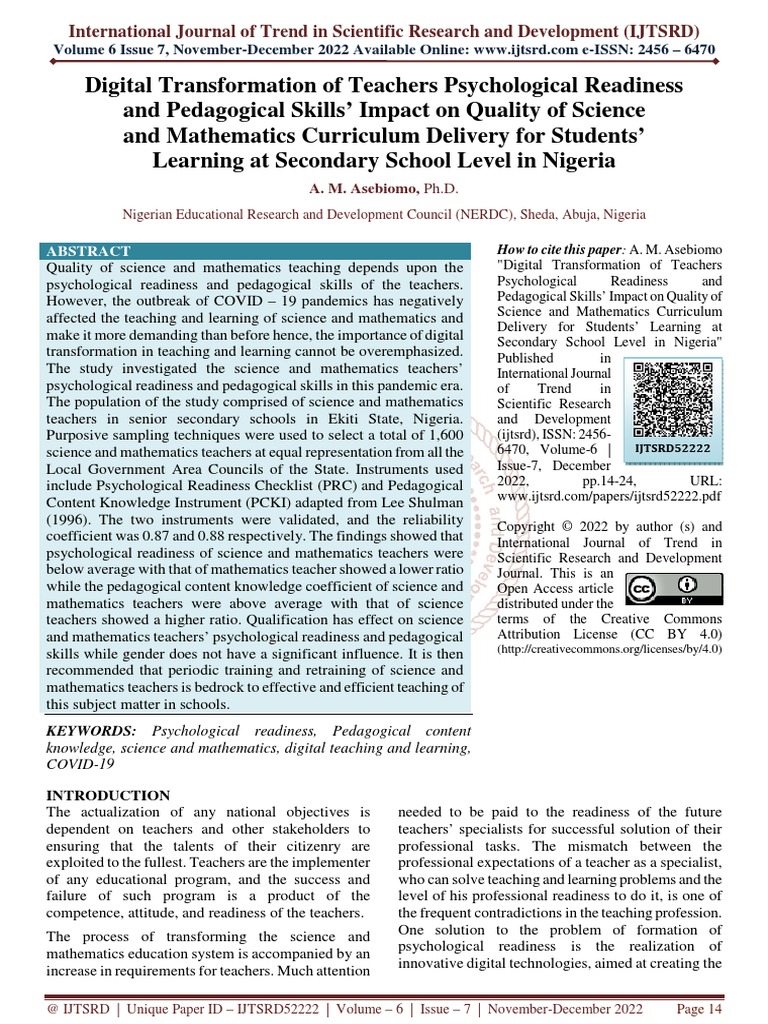 International Journal of Trend in Scientific Research and Development (IJTSRD)
Volume 6 Issue 7, November-December 2022 Available Online: www.ijtsrd.com e-ISSN: 2456 – 6470

Digital Transformation of Teachers Psychological Readiness and Pedagogical Skills' Impact on Quality of Science and Mathematics Curriculum Delivery for Students' Learning at Secondary School Level in Nigeria

A. M. Asebiomo, Ph.D.

Nigerian Educational Research and Development Council (NERDC), Sheda, Abuja, Nigeria

ABSTRACT
Quality of science and mathematics teaching depends upon the psychological readiness and pedagogical skills of the teachers. However, the outbreak of COVID – 19 pandemics has negatively affected the teaching and learning of science and mathematics and make it more demanding than before hence, the importance of digital transformation in teaching and learning cannot be overemphasized. The study investigated the science and mathematics teachers' psychological readiness and pedagogical skills in this pandemic era. The population of the study comprised of science and mathematics teachers in senior secondary schools in Ekiti State, Nigeria. Purposive sampling techniques were used to select a total of 1,600 science and mathematics teachers at equal representation from all the Local Government Area Councils of the State. Instruments used include Psychological Readiness Checklist (PRC) and Pedagogical Content Knowledge Instrument (PCKI) adapted from Lee Shulman (1996). The two instruments were validated, and the reliability coefficient was 0.87 and 0.88 respectively. The findings showed that psychological readiness of science and mathematics teachers were below average with that of mathematics teacher showed a lower ratio while the pedagogical content knowledge coefficient of science and mathematics teachers were above average with that of science teachers showed a higher ratio. Qualification has effect on science and mathematics teachers' psychological readiness and pedagogical skills while gender does not have a significant influence. It is then recommended that periodic training and retraining of science and mathematics teachers is bedrock to effective and efficient teaching of this subject matter in schools.

KEYWORDS: Psychological readiness, Pedagogical content knowledge, science and mathematics, digital teaching and learning, COVID-19

How to cite this paper: A. M. Asebiomo "Digital Transformation of Teachers Psychological Readiness and Pedagogical Skills' Impact on Quality of Science and Mathematics Curriculum Delivery for Students' Learning at Secondary School Level in Nigeria" Published in International Journal of Trend in Scientific Research and Development (ijtsrd), ISSN: 2456-6470, Volume-6 | Issue-7, December 2022, pp.14-24, URL: www.ijtsrd.com/papers/ijtsrd52222.pdf

IJTSRD52222

Copyright © 2022 by author (s) and International Journal of Trend in Scientific Research and Development Journal. This is an Open Access article distributed under the terms of the Creative Commons Attribution License (CC BY 4.0) (http://creativecommons.org/licenses/by/4.0)

INTRODUCTION
The actualization of any national objectives is dependent on teachers and other stakeholders to ensuring that the talents of their citizenry are exploited to the fullest. Teachers are the implementer of any educational program, and the success and failure of such program is a product of the competence, attitude, and readiness of the teachers.

The process of transforming the science and mathematics education system is accompanied by an increase in requirements for teachers. Much attention needed to be paid to the readiness of the future teachers' specialists for successful solution of their professional tasks. The mismatch between the professional expectations of a teacher as a specialist, who can solve teaching and learning problems and the level of his professional readiness to do it, is one of the frequent contradictions in the teaching profession. One solution to the problem of formation of psychological readiness is the realization of innovative digital technologies, aimed at creating the

@ IJTSRD | Unique Paper ID – IJTSRD52222 | Volume – 6 | Issue – 7 | November-December 2022 Page 14